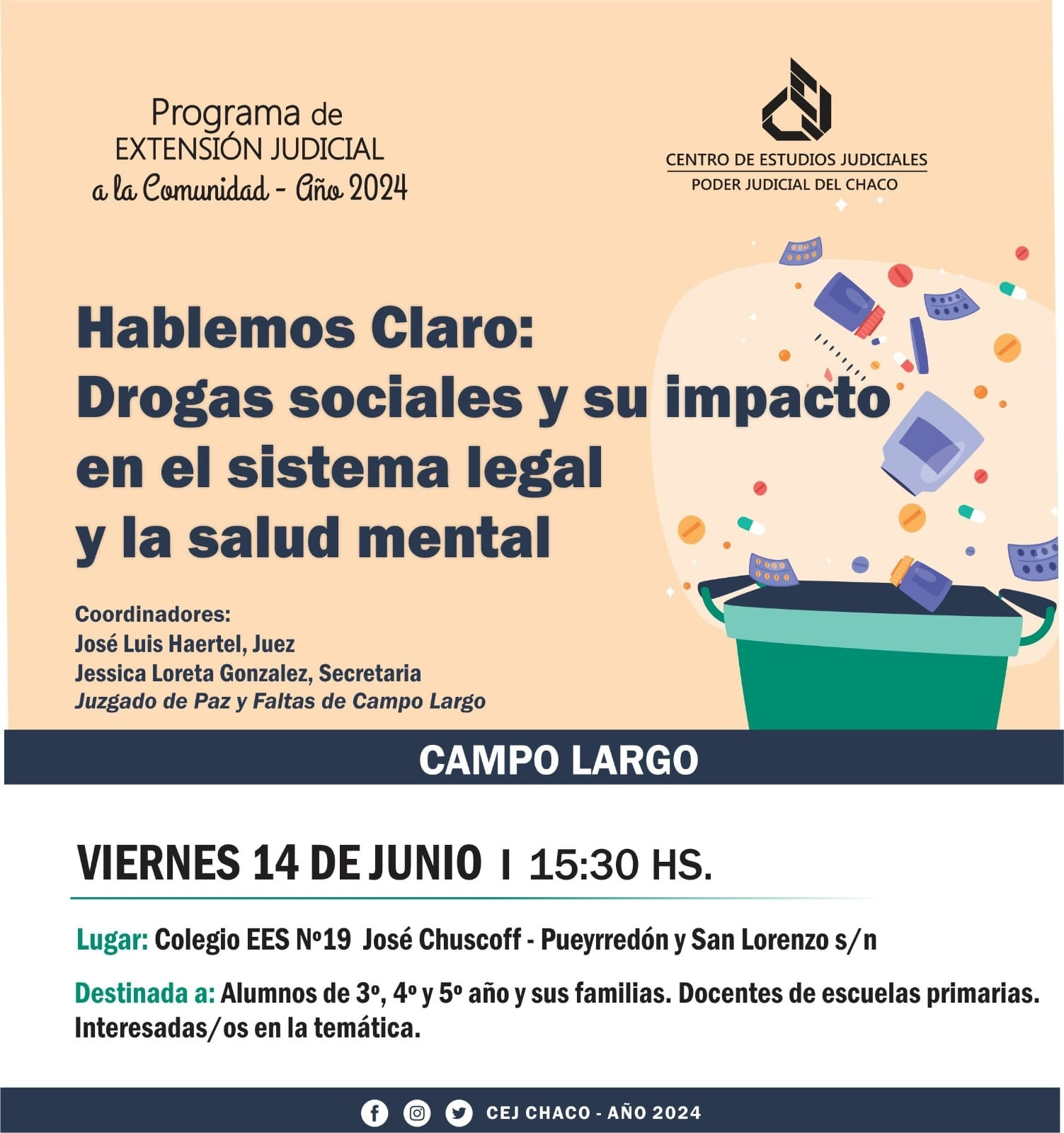 Programa de
EXTENSIÓN JUDICIAL
a la Comunidad - Año 2024

CENTRO DE ESTUDIOS JUDICIALES
PODER JUDICIAL DEL CHACO

Hablemos Claro:
Drogas sociales y su impacto
en el sistema legal
y la salud mental

Coordinadores:
José Luis Haertel, Juez
Jessica Loreta Gonzalez, Secretaria
Juzgado de Paz y Faltas de Campo Largo

CAMPO LARGO

VIERNES 14 DE JUNIO I 15:30 HS.

Lugar: Colegio EES Nº19 José Chuscoff - Pueyrredón y San Lorenzo s/n

Destinada a: Alumnos de 3º, 4º y 5º año y sus familias. Docentes de escuelas primarias. Interesadas/os en la temática.

CEJ CHACO - AÑO 2024